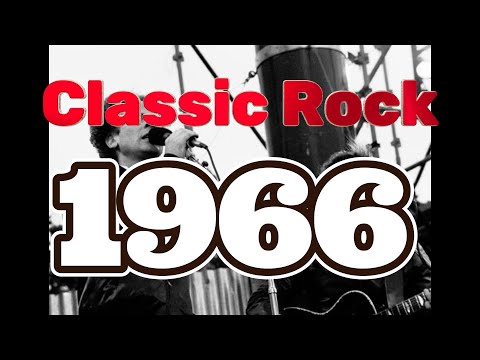 Classic Rock

1966